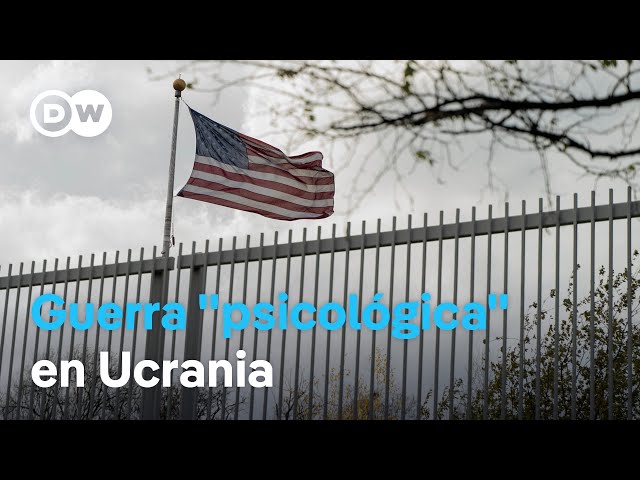 DW

Guerra "psicológica" en Ucrania